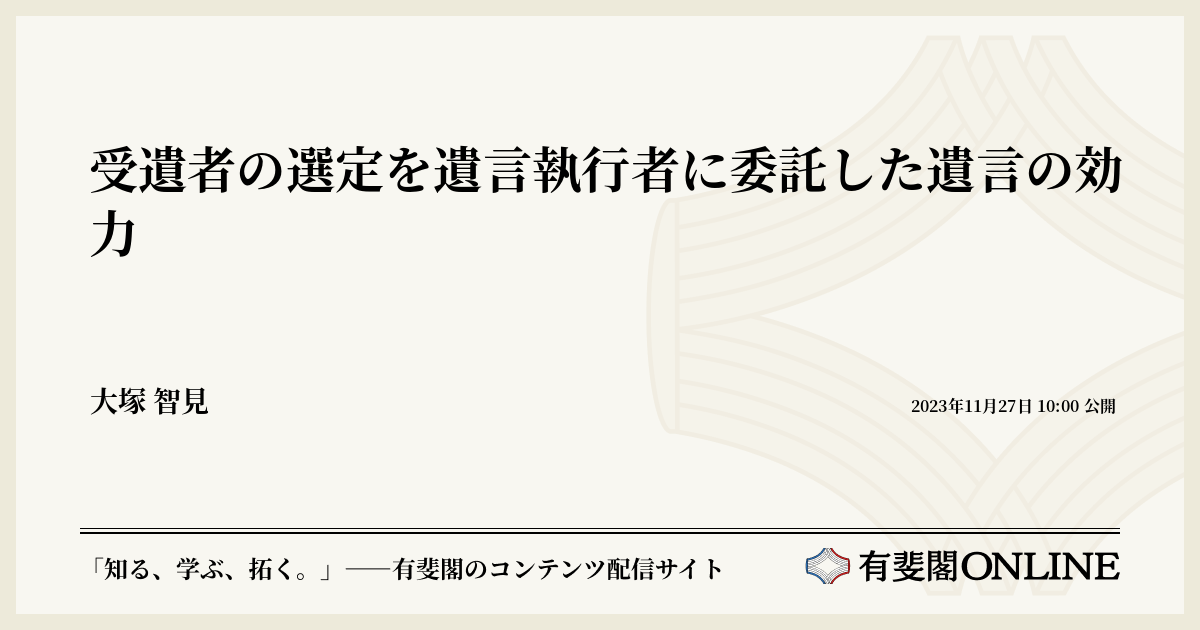 受遺者の選定を遺言執行者に委託した遺言の効力

大塚 智見

2023年11月27日 10:00 公開

「知る、学ぶ、拓く。」──有斐閣のコンテンツ配信サイト

有斐閣ONLINE